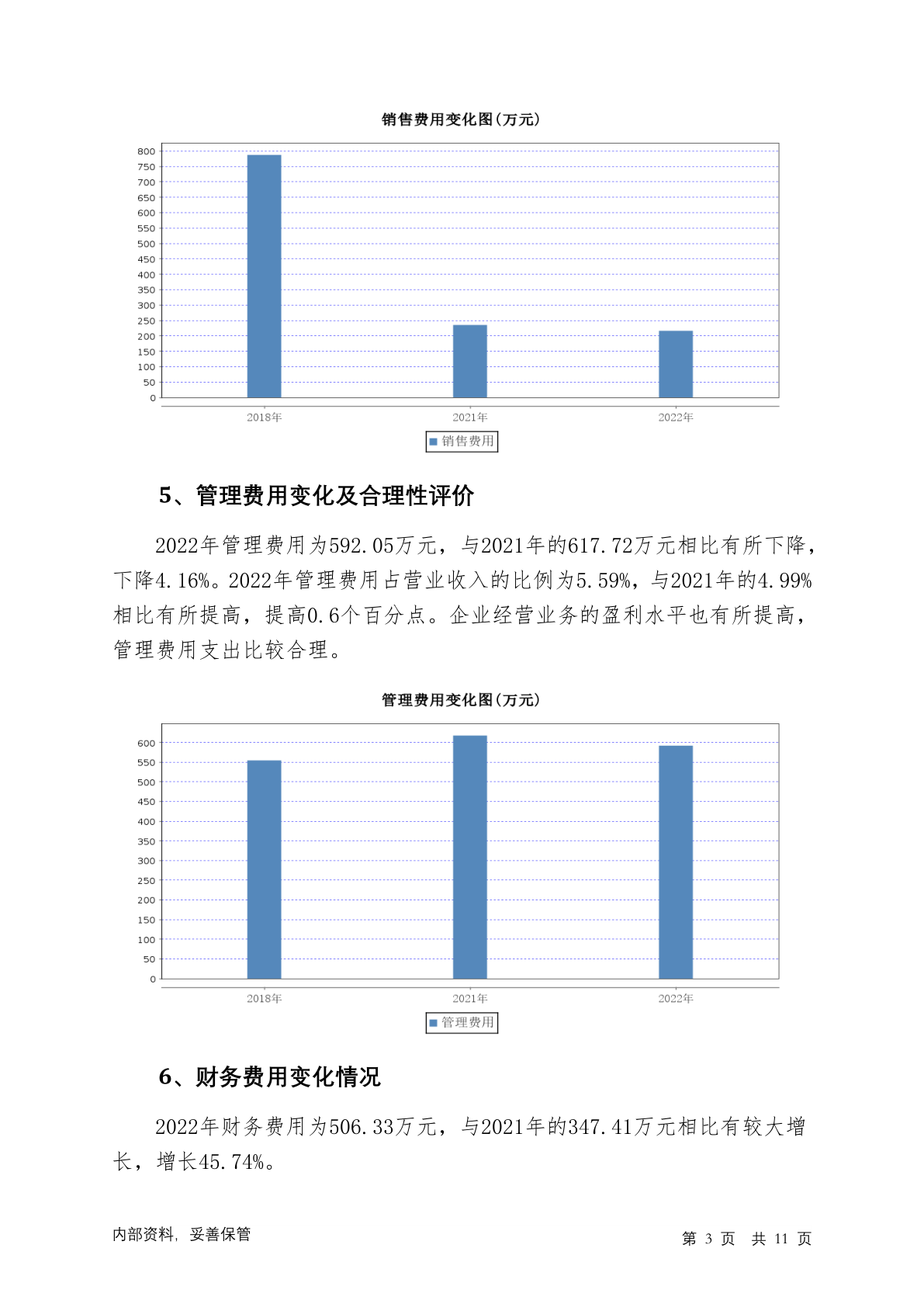 销售费用变化图(万元)

800
750
700
650
600
550
500
450
400
350
300
250
200
150
100
50
0

2018年
2021年
2022年

销售费用

5、管理费用变化及合理性评价

2022年管理费用为592.05万元，与2021年的617.72万元相比有所下降，下降4.16%。2022年管理费用占营业收入的比例为5.59%，与2021年的4.99%相比有所提高，提高0.6个百分点。企业经营业务的盈利水平也有所提高，管理费用支出比较合理。

管理费用变化图(万元)

600
550
500
450
400
350
300
250
200
150
100
50
0

2018年
2021年
2022年

管理费用

6、财务费用变化情况

2022年财务费用为506.33万元，与2021年的347.41万元相比有较大增长，增长45.74%。

内部资料，妥善保管

第 3 页 共 11 页